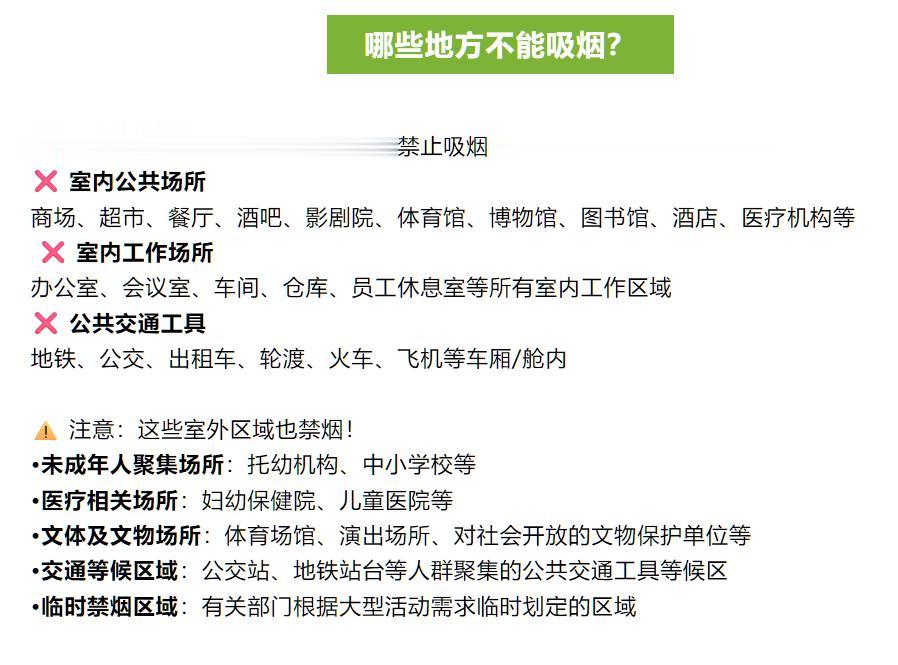 哪些地方不能吸烟？

禁止吸烟

❌ 室内公共场所
商场、超市、餐厅、酒吧、影剧院、体育馆、博物馆、图书馆、酒店、医疗机构等

❌ 室内工作场所
办公室、会议室、车间、仓库、员工休息室等所有室内工作区域

❌ 公共交通工具
地铁、公交、出租车、轮渡、火车、飞机等车厢/舱内

⚠️ 注意：这些室外区域也禁烟！
•未成年人聚集场所：托幼机构、中小学校等
•医疗相关场所：妇幼保健院、儿童医院等
•文体及文物场所：体育场馆、演出场所、对社会开放的文物保护单位等
•交通等候区域：公交站、地铁站台等人群聚集的公共交通工具等候区
•临时禁烟区域：有关部门根据大型活动需求临时划定的区域